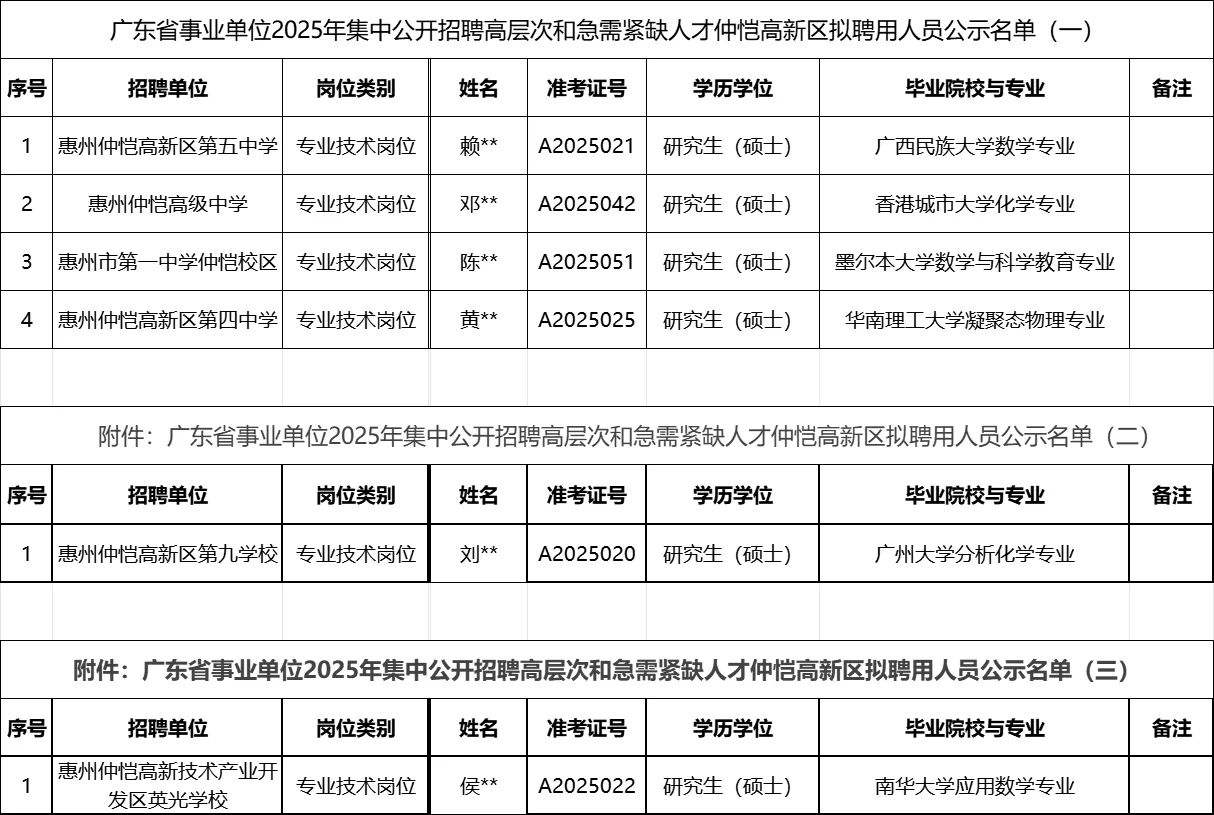 广东省事业单位2025年集中公开招聘高层次和急需紧缺人才仲恺高新区拟聘用人员公示名单（一）

| 序号 | 招聘单位 | 岗位类别 | 姓名 | 准考证号 | 学历学位 | 毕业院校与专业 | 备注 |
|---|---|---|---|---|---|---|---|
| 1 | 惠州仲恺高新区第五中学 | 专业技术岗位 | 赖** | A2025021 | 研究生（硕士） | 广西民族大学数学专业 | |
| 2 | 惠州仲恺高级中学 | 专业技术岗位 | 邓** | A2025042 | 研究生（硕士） | 香港城市大学化学专业 | |
| 3 | 惠州市第一中学仲恺校区 | 专业技术岗位 | 陈** | A2025051 | 研究生（硕士） | 墨尔本大学数学与科学教育专业 | |
| 4 | 惠州仲恺高新区第四中学 | 专业技术岗位 | 黄** | A2025025 | 研究生（硕士） | 华南理工大学凝聚态物理专业 | |

附件：广东省事业单位2025年集中公开招聘高层次和急需紧缺人才仲恺高新区拟聘用人员公示名单（二）

| 序号 | 招聘单位 | 岗位类别 | 姓名 | 准考证号 | 学历学位 | 毕业院校与专业 | 备注 |
|---|---|---|---|---|---|---|---|
| 1 | 惠州仲恺高新区第九学校 | 专业技术岗位 | 刘** | A2025020 | 研究生（硕士） | 广州大学分析化学专业 | |

附件：广东省事业单位2025年集中公开招聘高层次和急需紧缺人才仲恺高新区拟聘用人员公示名单（三）

| 序号 | 招聘单位 | 岗位类别 | 姓名 | 准考证号 | 学历学位 | 毕业院校与专业 | 备注 |
|---|---|---|---|---|---|---|---|
| 1 | 惠州仲恺高新技术产业开发区英光学校 | 专业技术岗位 | 侯** | A2025022 | 研究生（硕士） | 南华大学应用数学专业 | |